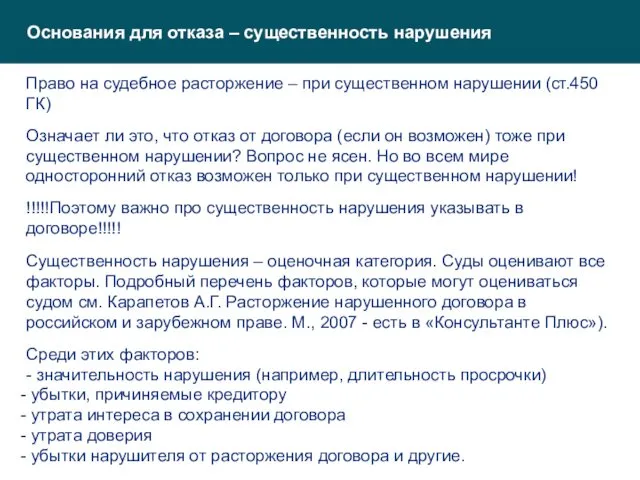 Основания для отказа – существенность нарушения

Право на судебное расторжение – при существенном нарушении (ст.450 ГК)

Означает ли это, что отказ от договора (если он возможен) тоже при существенном нарушении? Вопрос не ясен. Но во всем мире односторонний отказ возможен только при существенном нарушении!

!!!!!Поэтому важно про существенность нарушения указывать в договоре!!!!!

Существенность нарушения – оценочная категория. Суды оценивают все факторы. Подробный перечень факторов, которые могут оцениваться судом см. Карапетов А.Г. Расторжение нарушенного договора в российском и зарубежном праве. М., 2007 - есть в «Консультанте Плюс»).

Среди этих факторов:
- значительность нарушения (например, длительность просрочки)
- убытки, причиняемые кредитору
- утрата интереса в сохранении договора
- утрата доверия
- убытки нарушителя от расторжения договора и другие.